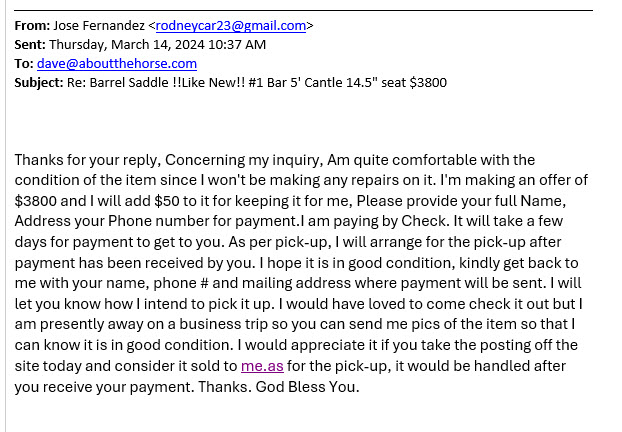 **From:** Jose Fernandez <rodneycar23@gmail.com>
**Sent:** Thursday, March 14, 2024 10:37 AM
**To:** dave@aboutthehorse.com
**Subject:** Re: Barrel Saddle !!Like New!! #1 Bar 5' Cantle 14.5" seat $3800

Thanks for your reply, Concerning my inquiry, Am quite comfortable with the condition of the item since I won't be making any repairs on it. I'm making an offer of $3800 and I will add $50 to it for keeping it for me, Please provide your full Name, Address your Phone number for payment.I am paying by Check. It will take a few days for payment to get to you. As per pick-up, I will arrange for the pick-up after payment has been received by you. I hope it is in good condition, kindly get back to me with your name, phone # and mailing address where payment will be sent. I will let you know how I intend to pick it up. I would have loved to come check it out but I am presently away on a business trip so you can send me pics of the item so that I can know it is in good condition. I would appreciate it if you take the posting off the site today and consider it sold to me.as for the pick-up, it would be handled after you receive your payment. Thanks. God Bless You.